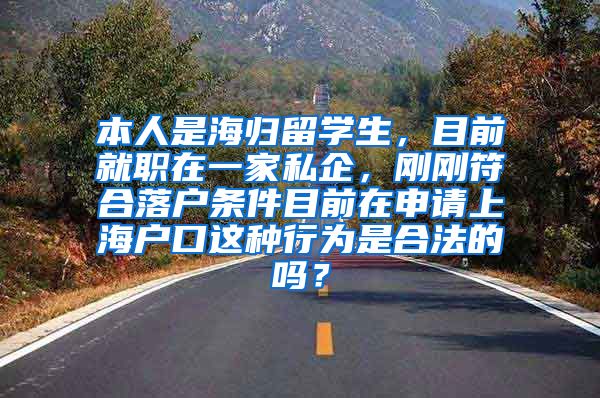 本人是海归留学生，目前就职在一家私企，刚刚符合落户条件目前在申请上海户口这种行为是合法的吗？